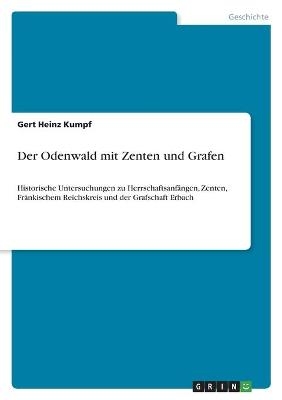 Geschichte

Gert Heinz Kumpf

Der Odenwald mit Zenten und Grafen

Historische Untersuchungen zu Herrschaftsanfängen, Zenten, Fränkischem Reichskreis und der Grafschaft Erbach

GRIN